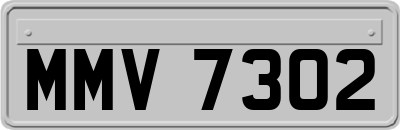 MMV 7302